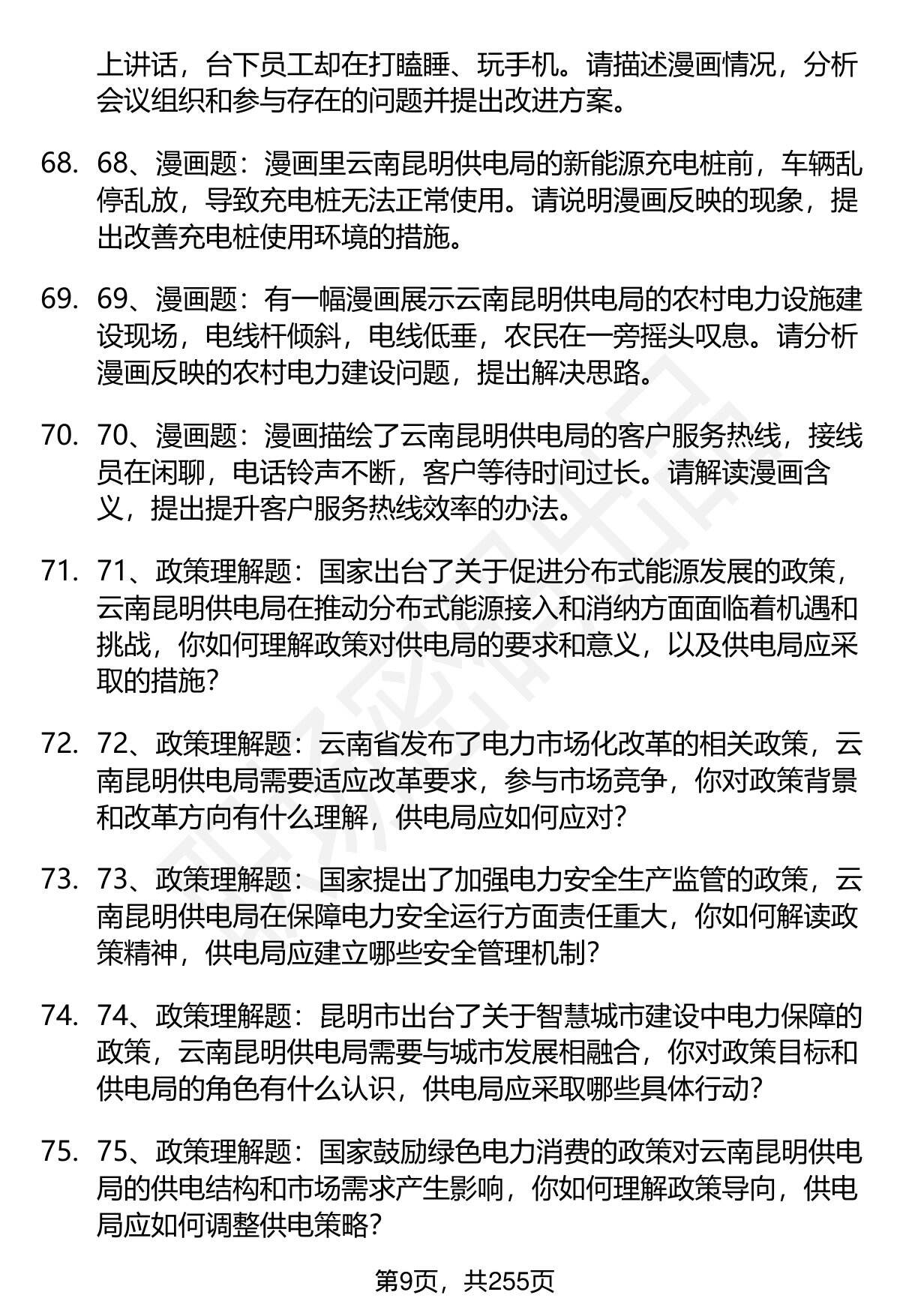 上讲话，台下员工却在打瞌睡、玩手机。请描述漫画情况，分析会议组织和参与存在的问题并提出改进方案。

68. 68、漫画题：漫画里云南昆明供电局的新能源充电桩前，车辆乱停乱放，导致充电桩无法正常使用。请说明漫画反映的现象，提出改善充电桩使用环境的措施。

69. 69、漫画题：有一幅漫画展示云南昆明供电局的农村电力设施建设现场，电线杆倾斜，电线低垂，农民在一旁摇头叹息。请分析漫画反映的农村电力建设问题，提出解决思路。

70. 70、漫画题：漫画描绘了云南昆明供电局的客户服务热线，接线员在闲聊，电话铃声不断，客户等待时间过长。请解读漫画含义，提出提升客户服务热线效率的办法。

71. 71、政策理解题：国家出台了关于促进分布式能源发展的政策，云南昆明供电局在推动分布式能源接入和消纳方面面临着机遇和挑战，你如何理解政策对供电局的要求和意义，以及供电局应采取的措施？

72. 72、政策理解题：云南省发布了电力市场化改革的相关政策，云南昆明供电局需要适应改革要求，参与市场竞争，你对政策背景和改革方向有什么理解，供电局应如何应对？

73. 73、政策理解题：国家提出了加强电力安全生产监管的政策，云南昆明供电局在保障电力安全运行方面责任重大，你如何解读政策精神，供电局应建立哪些安全管理机制？

74. 74、政策理解题：昆明市出台了关于智慧城市建设中电力保障的政策，云南昆明供电局需要与城市发展相融合，你对政策目标和供电局的角色有什么认识，供电局应采取哪些具体行动？

75. 75、政策理解题：国家鼓励绿色电力消费的政策对云南昆明供电局的供电结构和市场需求产生影响，你如何理解政策导向，供电局应如何调整供电策略？

第9页，共255页